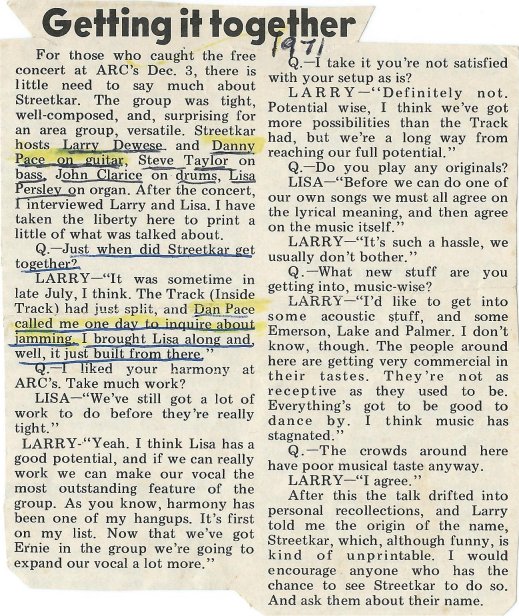 Getting it together

1971

For those who caught the free concert at ARC's Dec. 3, there is little need to say much about Streetkar. The group was tight, well-composed, and, surprising for an area group, versatile. Streetkar hosts Larry Dewese and Danny Pace on guitar, Steve Taylor on bass, John Clarice on drums, Lisa Persley on organ. After the concert, I interviewed Larry and Lisa. I have taken the liberty here to print a little of what was talked about.

Q.—Just when did Streetkar get together?

LARRY—"It was sometime in late July, I think. The Track (Inside Track) had just split, and Dan Pace called me one day to inquire about jamming. I brought Lisa along and, well, it just built from there."

Q.—I liked your harmony at ARC's. Take much work?

LISA—"We've still got a lot of work to do before they're really tight."

LARRY-"Yeah. I think Lisa has a good potential, and if we can really work we can make our vocal the most outstanding feature of the group. As you know, harmony has been one of my hangups. It's first on my list. Now that we've got Ernie in the group we're going to expand our vocal a lot more."

Q.—I take it you're not satisfied with your setup as is?

LARRY—"Definitely not. Potential wise, I think we've got more possibilities than the Track had, but we're a long way from reaching our full potential."

Q.—Do you play any originals?

LISA—"Before we can do one of our own songs we must all agree on the lyrical meaning, and then agree on the music itself."

LARRY—"It's such a hassle, we usually don't bother."

Q.—What new stuff are you getting into, music-wise?

LARRY—"I'd like to get into some acoustic stuff, and some Emerson, Lake and Palmer. I don't know, though. The people around here are getting very commercial in their tastes. They're not as receptive as they used to be. Everything's got to be good to dance by. I think music has stagnated."

Q.—The crowds around here have poor musical taste anyway.

LARRY—"I agree."

After this the talk drifted into personal recollections, and Larry told me the origin of the name, Streetkar, which, although funny, is kind of unprintable. I would encourage anyone who has the chance to see Streetkar to do so. And ask them about their name.